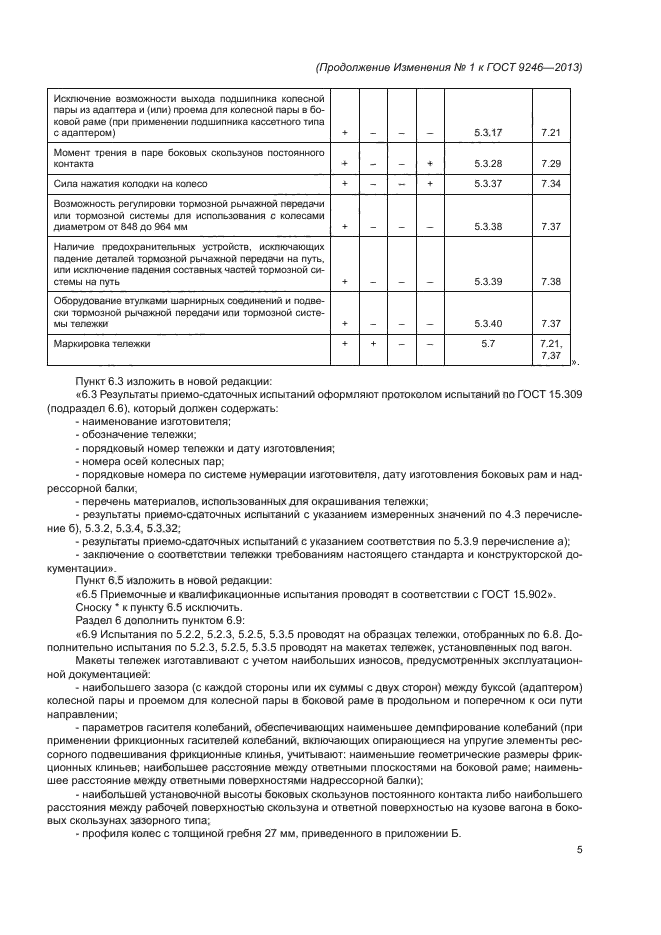 (Продолжение Изменения № 1 к ГОСТ 9246—2013)

| | | | | | | |
|---|---|---|---|---|---|---|
| Исключение возможности выхода подшипника колесной пары из адаптера и (или) проема для колесной пары в боковой раме (при применении подшипника кассетного типа с адаптером) | + | – | – | – | 5.3.17 | 7.21 |
| Момент трения в паре боковых скользунов постоянного контакта | + | – | – | + | 5.3.28 | 7.29 |
| Сила нажатия колодки на колесо | + | – | – | + | 5.3.37 | 7.34 |
| Возможность регулировки тормозной рычажной передачи или тормозной системы для использования с колесами диаметром от 848 до 964 мм | + | – | – | – | 5.3.38 | 7.37 |
| Наличие предохранительных устройств, исключающих падение деталей тормозной рычажной передачи на путь, или исключение падения составных частей тормозной системы на путь | + | – | – | – | 5.3.39 | 7.38 |
| Оборудование втулками шарнирных соединений и подвески тормозной рычажной передачи или тормозной системы тележки | + | – | – | – | 5.3.40 | 7.37 |
| Маркировка тележки | + | + | – | – | 5.7 | 7.21, 7.37 |

».

Пункт 6.3 изложить в новой редакции:

«6.3 Результаты приемо-сдаточных испытаний оформляют протоколом испытаний по ГОСТ 15.309 (подраздел 6.6), который должен содержать:

- наименование изготовителя;
- обозначение тележки;
- порядковый номер тележки и дату изготовления;
- номера осей колесных пар;
- порядковые номера по системе нумерации изготовителя, дату изготовления боковых рам и надрессорной балки;
- перечень материалов, использованных для окрашивания тележки;
- результаты приемо-сдаточных испытаний с указанием измеренных значений по 4.3 перечисление б), 5.3.2, 5.3.4, 5.3.32;
- результаты приемо-сдаточных испытаний с указанием соответствия по 5.3.9 перечисление а);
- заключение о соответствии тележки требованиям настоящего стандарта и конструкторской документации».

Пункт 6.5 изложить в новой редакции:

«6.5 Приемочные и квалификационные испытания проводят в соответствии с ГОСТ 15.902».

Сноску * к пункту 6.5 исключить.

Раздел 6 дополнить пунктом 6.9:

«6.9 Испытания по 5.2.2, 5.2.3, 5.2.5, 5.3.5 проводят на образцах тележки, отобранных по 6.8. Дополнительно испытания по 5.2.3, 5.2.5, 5.3.5 проводят на макетах тележек, установленных под вагон.

Макеты тележек изготавливают с учетом наибольших износов, предусмотренных эксплуатационной документацией:

- наибольшего зазора (с каждой стороны или их суммы с двух сторон) между буксой (адаптером) колесной пары и проемом для колесной пары в боковой раме в продольном и поперечном к оси пути направлении;
- параметров гасителя колебаний, обеспечивающих наименьшее демпфирование колебаний (при применении фрикционных гасителей колебаний, включающих опирающиеся на упругие элементы рессорного подвешивания фрикционные клинья, учитывают: наименьшие геометрические размеры фрикционных клиньев; наибольшее расстояние между ответными плоскостями на боковой раме; наименьшее расстояние между ответными поверхностями надрессорной балки);
- наибольшей установочной высоты боковых скользунов постоянного контакта либо наибольшего расстояния между рабочей поверхностью скользуна и ответной поверхностью на кузове вагона в боковых скользунах зазорного типа;
- профиля колес с толщиной гребня 27 мм, приведенного в приложении Б.

5